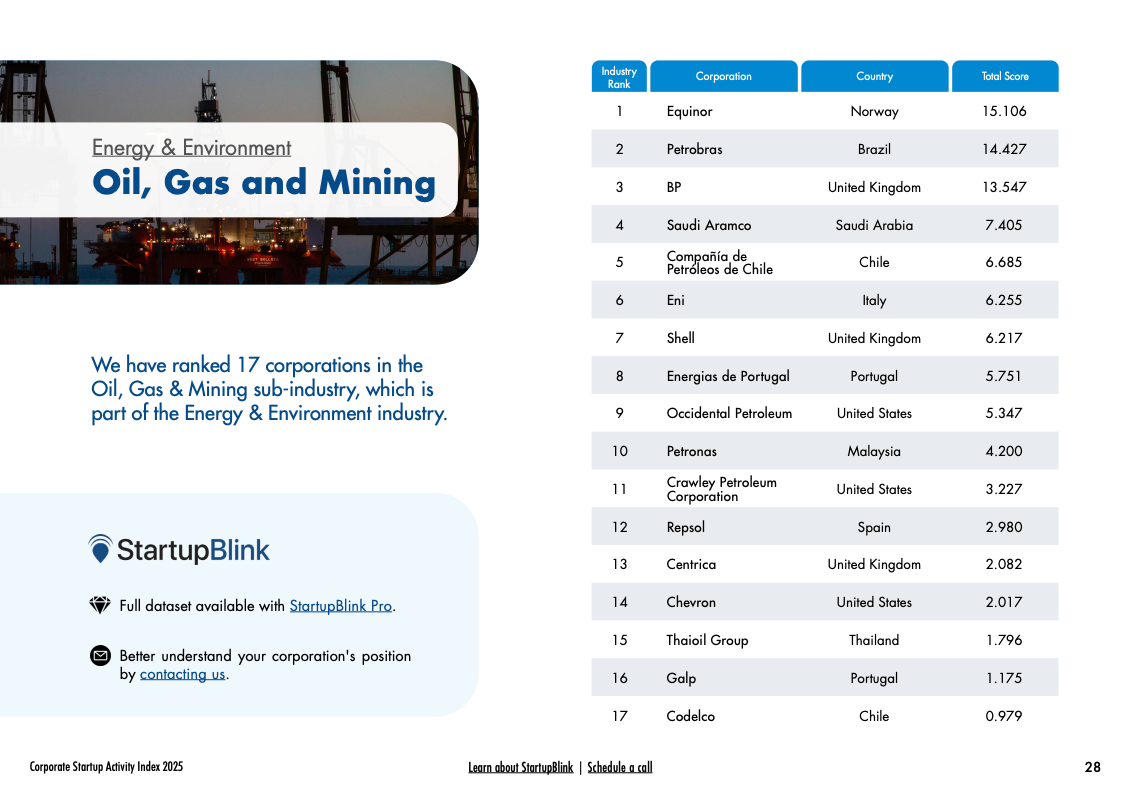 Energy & Environment
Oil, Gas and Mining

We have ranked 17 corporations in the Oil, Gas & Mining sub-industry, which is part of the Energy & Environment industry.

StartupBlink

Full dataset available with StartupBlink Pro.

Better understand your corporation's position by contacting us.

| Industry Rank | Corporation | Country | Total Score |
|---|---|---|---|
| 1 | Equinor | Norway | 15.106 |
| 2 | Petrobras | Brazil | 14.427 |
| 3 | BP | United Kingdom | 13.547 |
| 4 | Saudi Aramco | Saudi Arabia | 7.405 |
| 5 | Compañía de Petróleos de Chile | Chile | 6.685 |
| 6 | Eni | Italy | 6.255 |
| 7 | Shell | United Kingdom | 6.217 |
| 8 | Energias de Portugal | Portugal | 5.751 |
| 9 | Occidental Petroleum | United States | 5.347 |
| 10 | Petronas | Malaysia | 4.200 |
| 11 | Crawley Petroleum Corporation | United States | 3.227 |
| 12 | Repsol | Spain | 2.980 |
| 13 | Centrica | United Kingdom | 2.082 |
| 14 | Chevron | United States | 2.017 |
| 15 | Thaioil Group | Thailand | 1.796 |
| 16 | Galp | Portugal | 1.175 |
| 17 | Codelco | Chile | 0.979 |

Corporate Startup Activity Index 2025
Learn about StartupBlink | Schedule a call
28